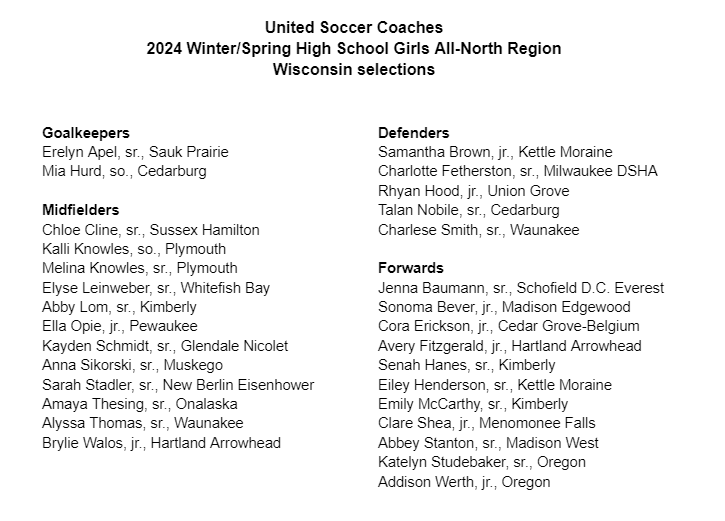 United Soccer Coaches
2024 Winter/Spring High School Girls All-North Region
Wisconsin selections

Goalkeepers
Erelyn Apel, sr., Sauk Prairie
Mia Hurd, so., Cedarburg

Midfielders
Chloe Cline, sr., Sussex Hamilton
Kalli Knowles, so., Plymouth
Melina Knowles, sr., Plymouth
Elyse Leinweber, sr., Whitefish Bay
Abby Lom, sr., Kimberly
Ella Opie, jr., Pewaukee
Kayden Schmidt, sr., Glendale Nicolet
Anna Sikorski, sr., Muskego
Sarah Stadler, sr., New Berlin Eisenhower
Amaya Thesing, sr., Onalaska
Alyssa Thomas, sr., Waunakee
Brylie Walos, jr., Hartland Arrowhead

Defenders
Samantha Brown, jr., Kettle Moraine
Charlotte Fetherston, sr., Milwaukee DSHA
Rhyan Hood, jr., Union Grove
Talan Nobile, sr., Cedarburg
Charlese Smith, sr., Waunakee

Forwards
Jenna Baumann, sr., Schofield D.C. Everest
Sonoma Bever, jr., Madison Edgewood
Cora Erickson, jr., Cedar Grove-Belgium
Avery Fitzgerald, jr., Hartland Arrowhead
Senah Hanes, sr., Kimberly
Eiley Henderson, sr., Kettle Moraine
Emily McCarthy, sr., Kimberly
Clare Shea, jr., Menomonee Falls
Abbey Stanton, sr., Madison West
Katelyn Studebaker, sr., Oregon
Addison Werth, jr., Oregon